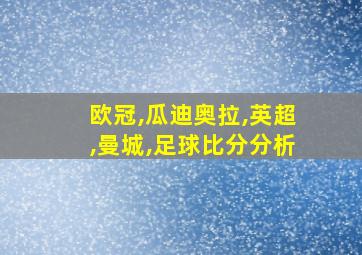 欧冠,瓜迪奥拉,英超,曼城,足球比分分析